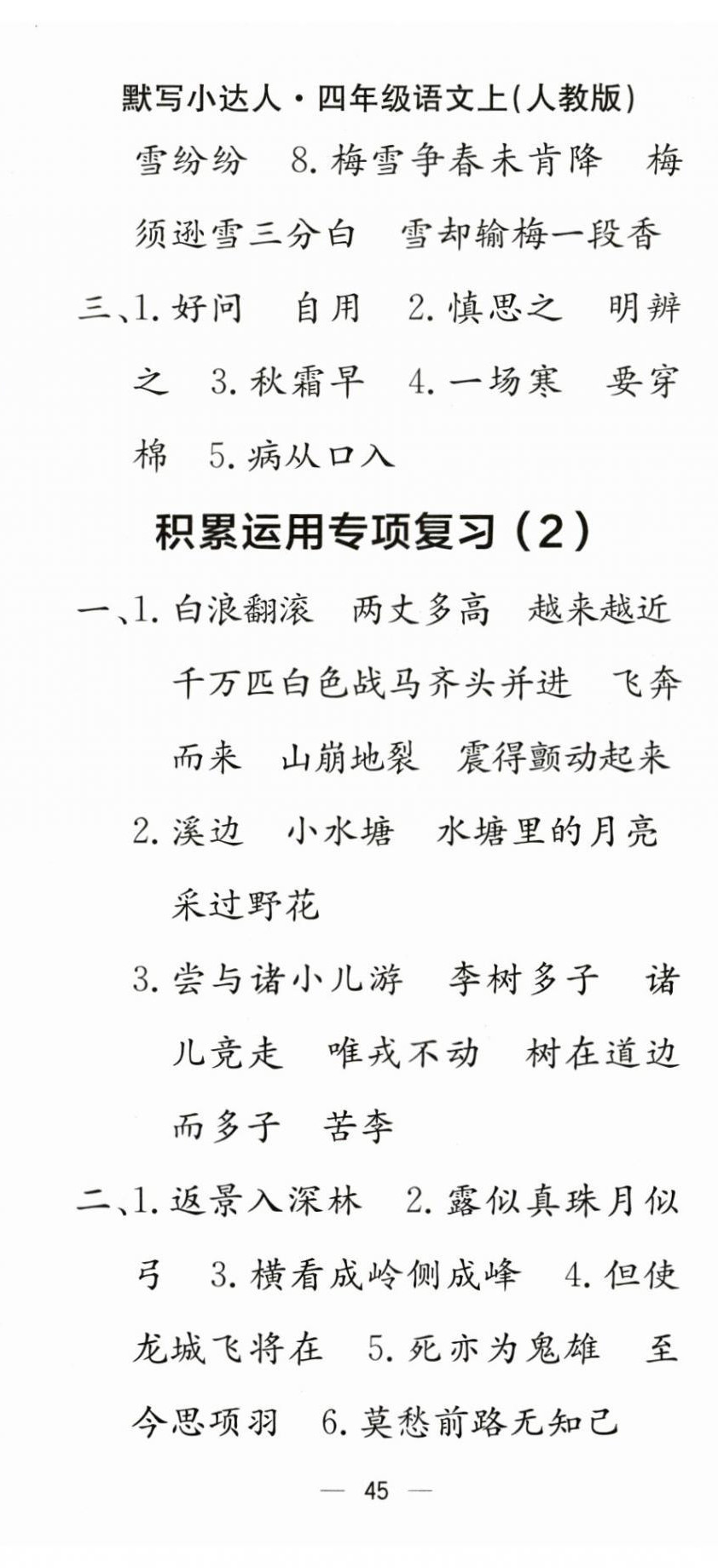 默写小达人·四年级语文上(人教版)

雪纷纷　8. 梅雪争春未肯降　梅须逊雪三分白　雪却输梅一段香

三、1. 好问　自用　2. 慎思之　明辨之　3. 秋霜早　4. 一场寒　要穿棉　5. 病从口入

积累运用专项复习（2）

一、1. 白浪翻滚　两丈多高　越来越近　千万匹白色战马齐头并进　飞奔而来　山崩地裂　震得颤动起来

2. 溪边　小水塘　水塘里的月亮　采过野花

3. 尝与诸小儿游　李树多子　诸儿竞走　唯戎不动　树在道边而多子　苦李

二、1. 返景入深林　2. 露似真珠月似弓　3. 横看成岭侧成峰　4. 但使龙城飞将在　5. 死亦为鬼雄　至今思项羽　6. 莫愁前路无知己

— 45 —